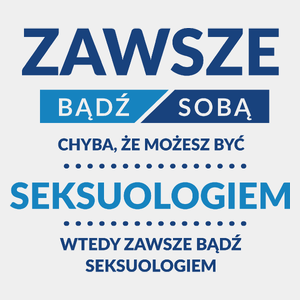 ZAWSZE

BĄDŹ SOBĄ

CHYBA, ŻE MOŻESZ BYĆ

SEKSUOLOGIEM

WTEDY ZAWSZE BĄDŹ SEKSUOLOGIEM